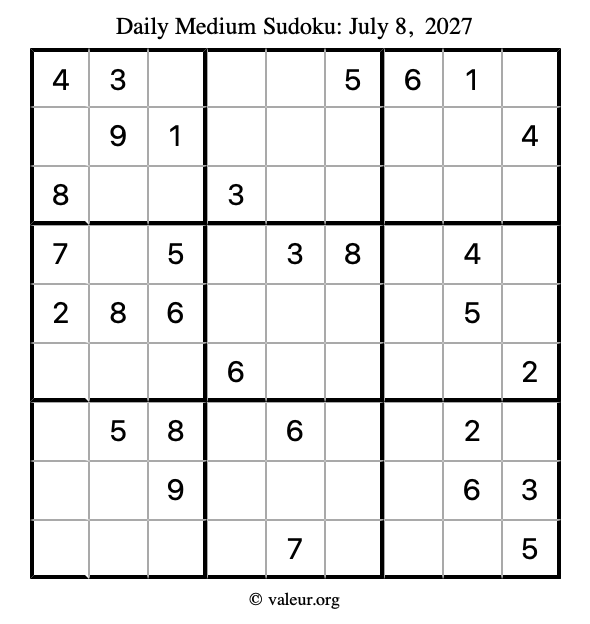 Daily Medium Sudoku: July 8, 2027

| | | | | | | | | |
|---|---|---|---|---|---|---|---|---|
| 4 | 3 | | | | 5 | 6 | 1 | |
| | 9 | 1 | | | | | | 4 |
| 8 | | | 3 | | | | | |
| 7 | | 5 | | 3 | 8 | | 4 | |
| 2 | 8 | 6 | | | | | 5 | |
| | | | 6 | | | | | 2 |
| | 5 | 8 | | 6 | | | 2 | |
| | | 9 | | | | | 6 | 3 |
| | | | | 7 | | | | 5 |

© valeur.org